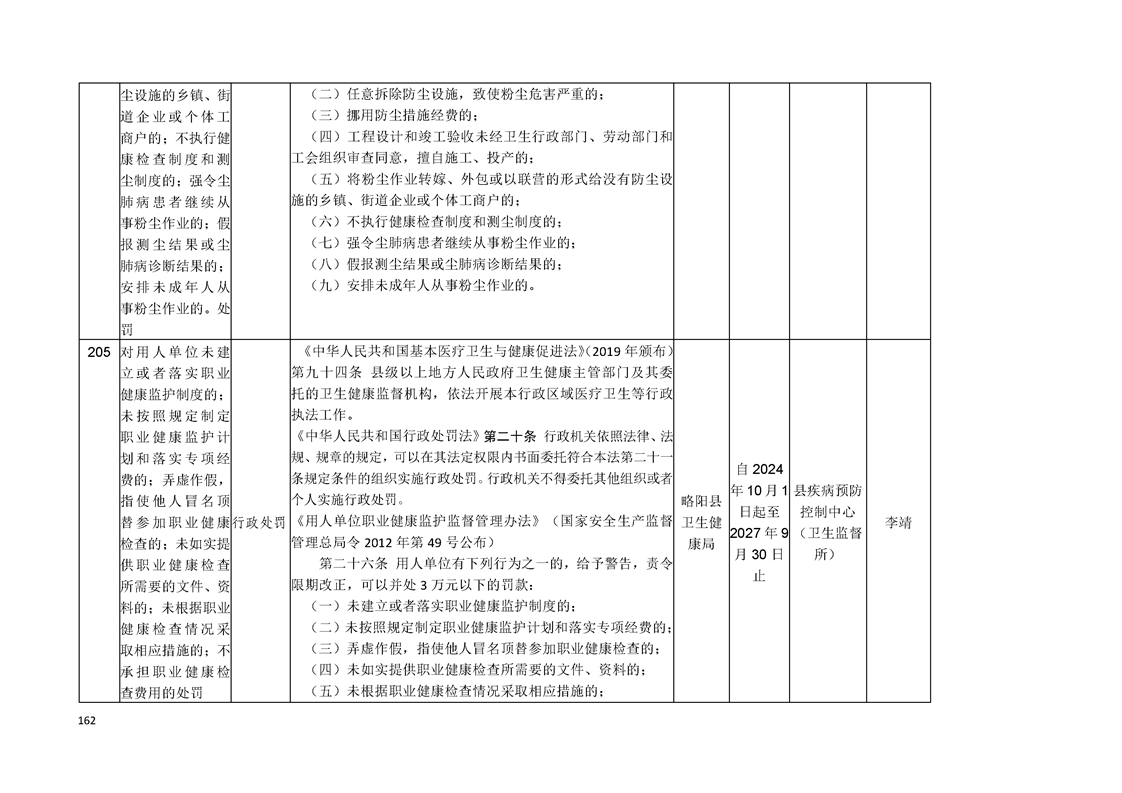 |  | 尘设施的乡镇、街道企业或个体工商户的；不执行健康检查制度和测尘制度的；强令尘肺病患者继续从事粉尘作业的；假报测尘结果或尘肺病诊断结果的；安排未成年人从事粉尘作业的。处罚 |  | （二）任意拆除防尘设施，致使粉尘危害严重的；（三）挪用防尘措施经费的；（四）工程设计和竣工验收未经卫生行政部门、劳动部门和工会组织审查同意，擅自施工、投产的；（五）将粉尘作业转嫁、外包或以联营的形式给没有防尘设施的乡镇、街道企业或个体工商户的；（六）不执行健康检查制度和测尘制度的；（七）强令尘肺病患者继续从事粉尘作业的；（八）假报测尘结果或尘肺病诊断结果的；（九）安排未成年人从事粉尘作业的。 |  |  |  |  |
|---|---|---|---|---|---|---|---|
| 205 | 对用人单位未建立或者落实职业健康监护制度的；未按照规定制定职业健康监护计划和落实专项经费的；弄虚作假，指使他人冒名顶替参加职业健康检查的；未如实提供职业健康检查所需要的文件、资料的；未根据职业健康检查情况采取相应措施的；不承担职业健康检查费用的处罚 | 行政处罚 | 《中华人民共和国基本医疗卫生与健康促进法》（2019年颁布）第九十四条 县级以上地方人民政府卫生健康主管部门及其委托的卫生健康监督机构，依法开展本行政区域医疗卫生等行政执法工作。《中华人民共和国行政处罚法》第二十条 行政机关依照法律、法规、规章的规定，可以在其法定权限内书面委托符合本法第二十一条规定条件的组织实施行政处罚。行政机关不得委托其他组织或者个人实施行政处罚。《用人单位职业健康监护监督管理办法》（国家安全生产监督管理总局令2012年第49号公布）第二十六条 用人单位有下列行为之一的，给予警告，责令限期改正，可以并处3万元以下的罚款：（一）未建立或者落实职业健康监护制度的；（二）未按照规定制定职业健康监护计划和落实专项经费的；（三）弄虚作假，指使他人冒名顶替参加职业健康检查的；（四）未如实提供职业健康检查所需要的文件、资料的；（五）未根据职业健康检查情况采取相应措施的； | 略阳县卫生健康局 | 自2024年10月1日起至2027年9月30日止 | 县疾病预防控制中心（卫生监督所） | 李靖 |

162